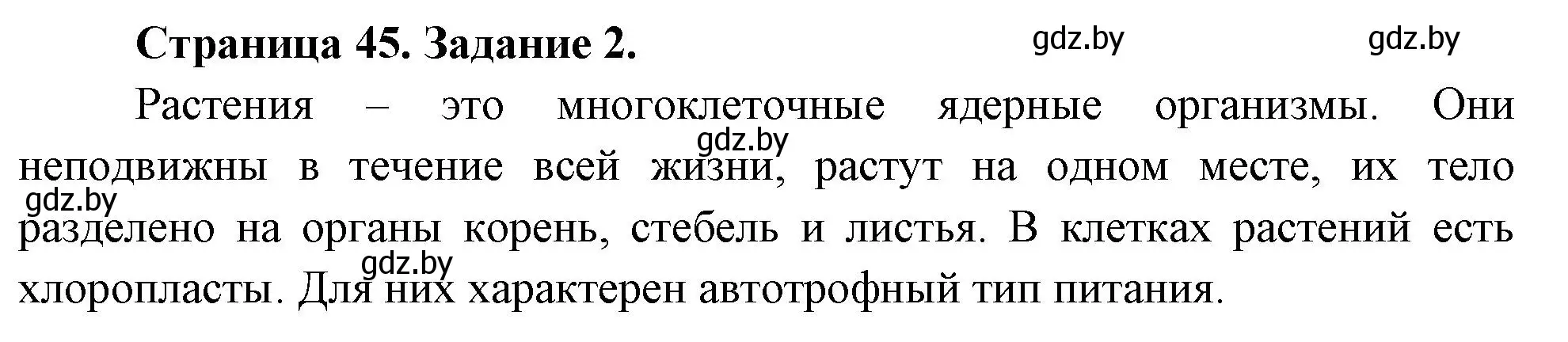 Страница 45. Задание 2.

gdz.by gdz.by

Растения – это многоклеточные ядерные организмы. Они неподвижны в течение всей жизни, растут на одном месте, их тело разделено на органы корень, стебель и листья. В клетках растений есть хлоропласты. Для них характерен автотрофный тип питания.

gdz.by

gdz.by

gdz.by